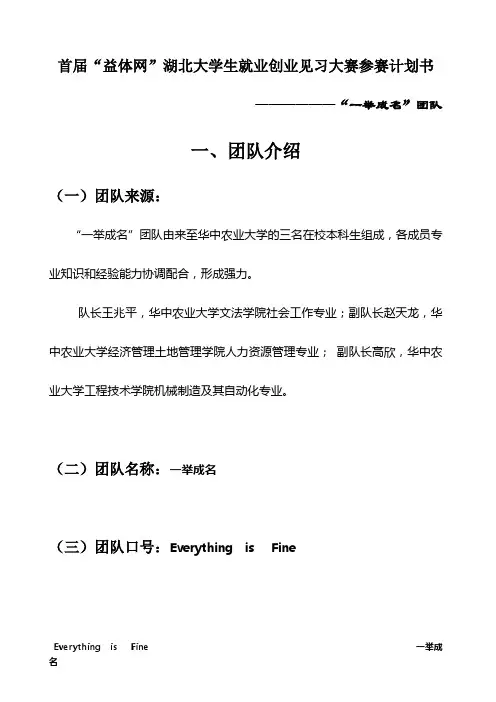 首届“益体网”湖北大学生就业创业见习大赛参赛计划书

——————“一举成名”团队

一、团队介绍

（一）团队来源：

“一举成名”团队由来至华中农业大学的三名在校本科生组成，各成员专业知识和经验能力协调配合，形成强力。

队长王兆平，华中农业大学文法学院社会工作专业；副队长赵天龙，华中农业大学经济管理土地管理学院人力资源管理专业； 副队长高欣，华中农业大学工程技术学院机械制造及其自动化专业。

（二）团队名称：一举成名

（三）团队口号：Everything is Fine

Everything is Fine 一举成名